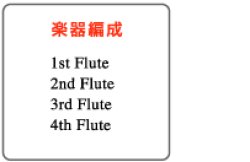 楽器編成

1st Flute
2nd Flute
3rd Flute
4th Flute